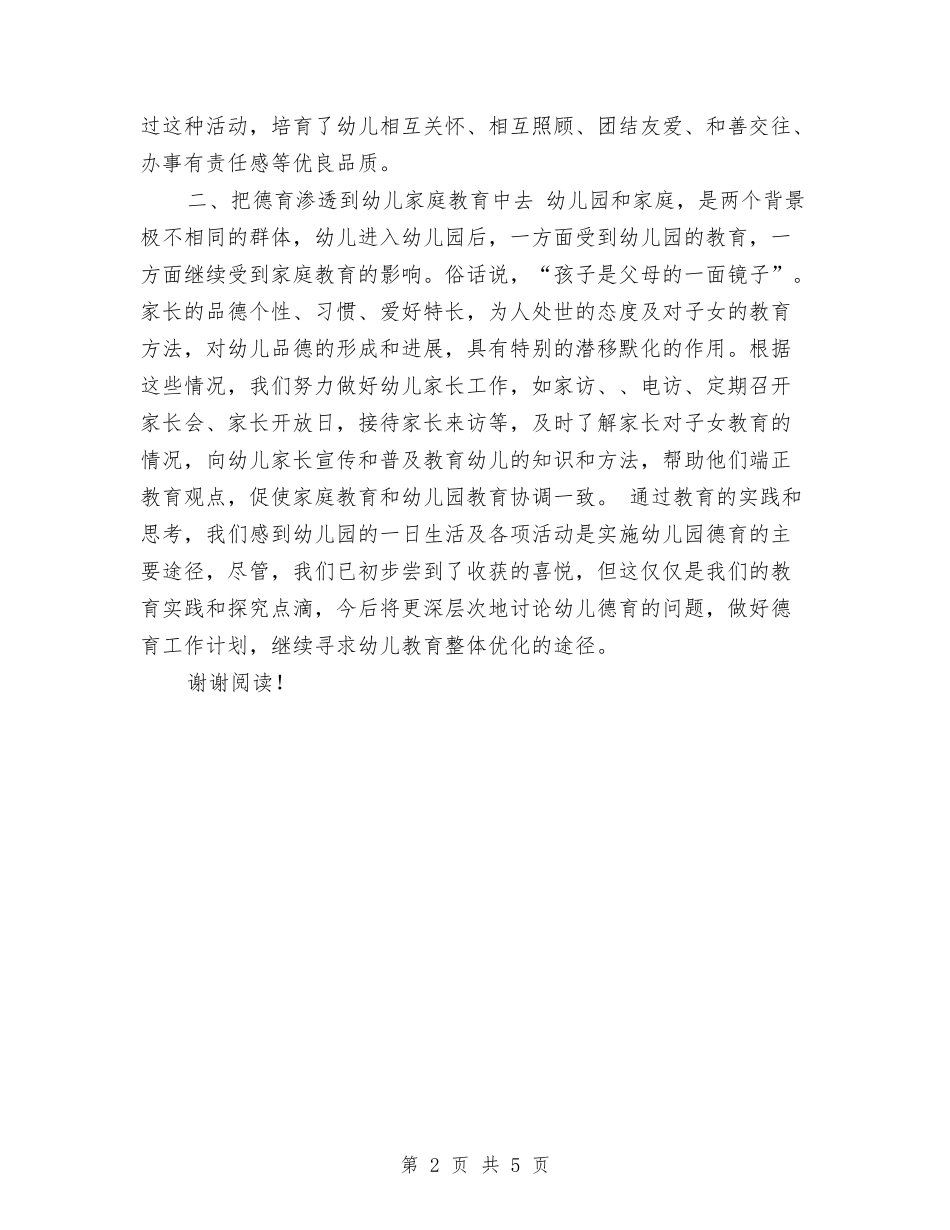 过这种活动，培育了幼儿相互关怀、相互照顾、团结友爱、和善交往、办事有责任感等优良品质。

二、把德育渗透到幼儿家庭教育中去 幼儿园和家庭，是两个背景极不相同的群体，幼儿进入幼儿园后，一方面受到幼儿园的教育，一方面继续受到家庭教育的影响。俗话说，“孩子是父母的一面镜子”。家长的品德个性、习惯、爱好特长，为人处世的态度及对子女的教育方法，对幼儿品德的形成和进展，具有特别的潜移默化的作用。根据这些情况，我们努力做好幼儿家长工作，如家访、、电访、定期召开家长会、家长开放日，接待家长来访等，及时了解家长对子女教育的情况，向幼儿家长宣传和普及教育幼儿的知识和方法，帮助他们端正教育观点，促使家庭教育和幼儿园教育协调一致。 通过教育的实践和思考，我们感到幼儿园的一日生活及各项活动是实施幼儿园德育的主要途径，尽管，我们已初步尝到了收获的喜悦，但这仅仅是我们的教育实践和探究点滴，今后将更深层次地讨论幼儿德育的问题，做好德育工作计划，继续寻求幼儿教育整体优化的途径。

谢谢阅读！

第 2 页 共 5 页